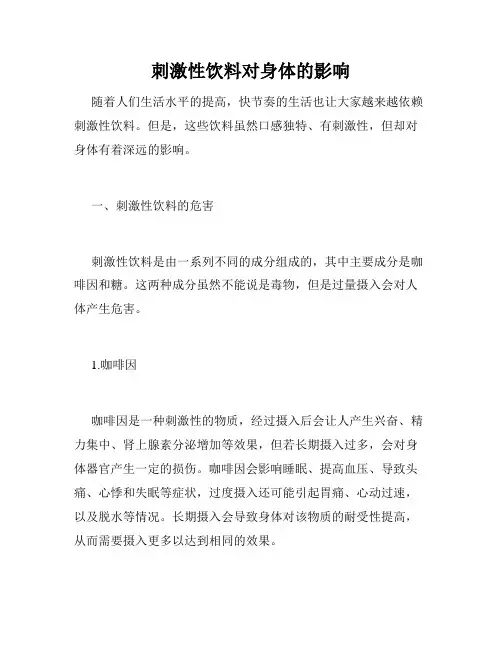 刺激性饮料对身体的影响

随着人们生活水平的提高，快节奏的生活也让大家越来越依赖刺激性饮料。但是，这些饮料虽然口感独特、有刺激性，但却对身体有着深远的影响。

一、刺激性饮料的危害

刺激性饮料是由一系列不同的成分组成的，其中主要成分是咖啡因和糖。这两种成分虽然不能说是毒物，但是过量摄入会对人体产生危害。

1.咖啡因

咖啡因是一种刺激性的物质，经过摄入后会让人产生兴奋、精力集中、肾上腺素分泌增加等效果，但若长期摄入过多，会对身体器官产生一定的损伤。咖啡因会影响睡眠、提高血压、导致头痛、心悸和失眠等症状，过度摄入还可能引起胃痛、心动过速，以及脱水等情况。长期摄入会导致身体对该物质的耐受性提高，从而需要摄入更多以达到相同的效果。